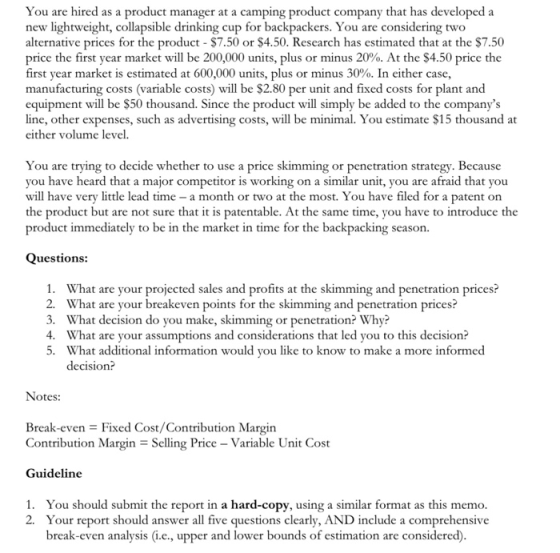 You are hired as a product manager at a camping product company that has developed a new lightweight, collapsible drinking cup for backpackers. You are considering two alternative prices for the product - $7.50 or $4.50. Research has estimated that at the $7.50 price the first year market will be 200,000 units, plus or minus 20%. At the $4.50 price the first year market is estimated at 600,000 units, plus or minus 30%. In either case, manufacturing costs (variable costs) will be $2.80 per unit and fixed costs for plant and equipment will be $50 thousand. Since the product will simply be added to the company's line, other expenses, such as advertising costs, will be minimal. You estimate $15 thousand at either volume level.

You are trying to decide whether to use a price skimming or penetration strategy. Because you have heard that a major competitor is working on a similar unit, you are afraid that you will have very little lead time – a month or two at the most. You have filed for a patent on the product but are not sure that it is patentable. At the same time, you have to introduce the product immediately to be in the market in time for the backpacking season.

Questions:

1. What are your projected sales and profits at the skimming and penetration prices?
2. What are your breakeven points for the skimming and penetration prices?
3. What decision do you make, skimming or penetration? Why?
4. What are your assumptions and considerations that led you to this decision?
5. What additional information would you like to know to make a more informed decision?

Notes:

Break-even = Fixed Cost/Contribution Margin
Contribution Margin = Selling Price – Variable Unit Cost

Guideline

1. You should submit the report in a hard-copy, using a similar format as this memo.
2. Your report should answer all five questions clearly, AND include a comprehensive break-even analysis (i.e., upper and lower bounds of estimation are considered).